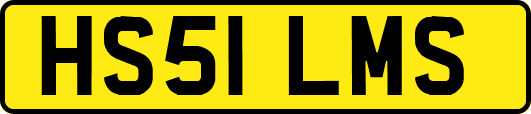 HS51 LMS